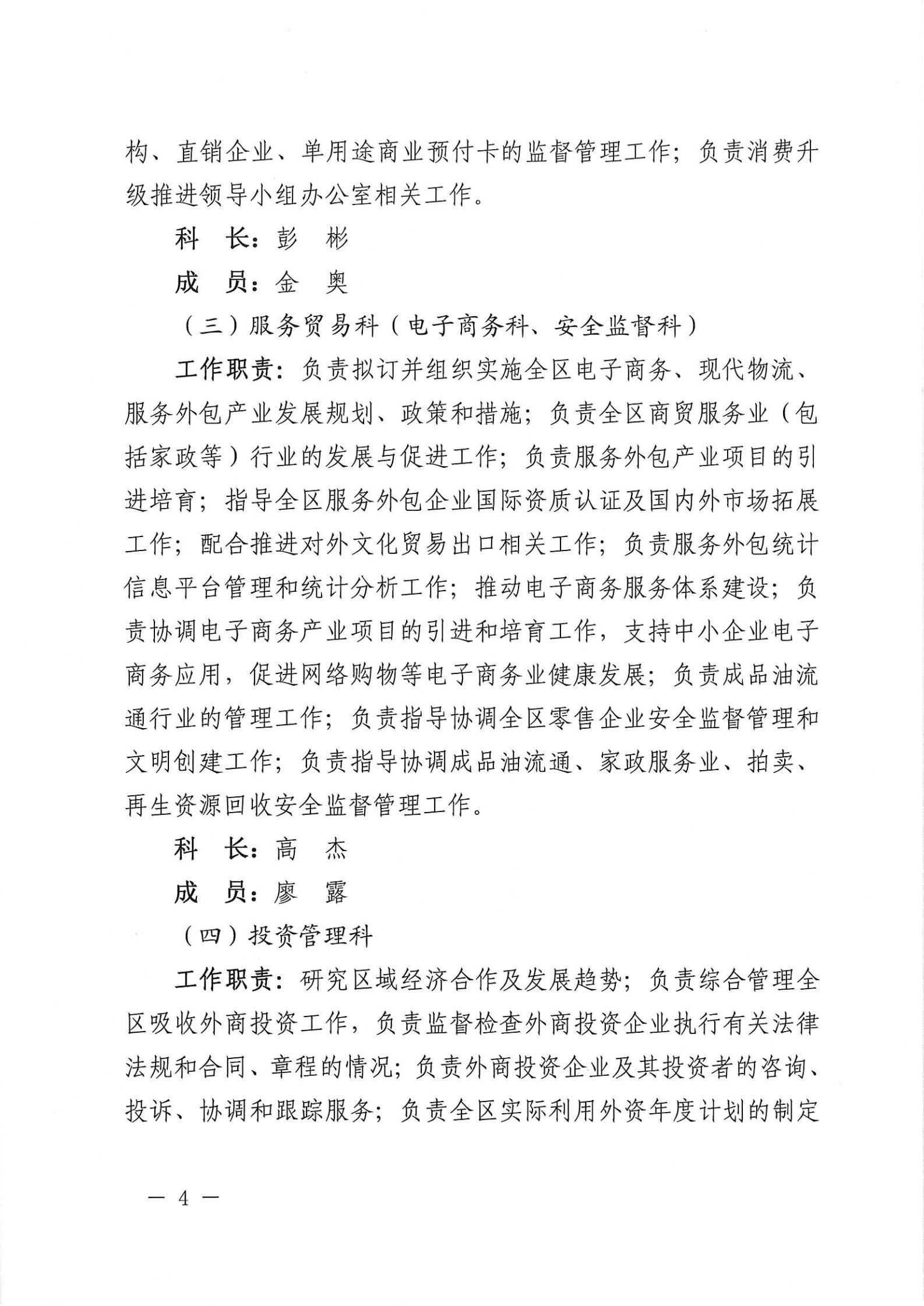 构、直销企业、单用途商业预付卡的监督管理工作；负责消费升级推进领导小组办公室相关工作。

科　长：彭　彬

成　员：金　奥

（三）服务贸易科（电子商务科、安全监督科）

工作职责：负责拟订并组织实施全区电子商务、现代物流、服务外包产业发展规划、政策和措施；负责全区商贸服务业（包括家政等）行业的发展与促进工作；负责服务外包产业项目的引进培育；指导全区服务外包企业国际资质认证及国内外市场拓展工作；配合推进对外文化贸易出口相关工作；负责服务外包统计信息平台管理和统计分析工作；推动电子商务服务体系建设；负责协调电子商务产业项目的引进和培育工作，支持中小企业电子商务应用，促进网络购物等电子商务业健康发展；负责成品油流通行业的管理工作；负责指导协调全区零售企业安全监督管理和文明创建工作；负责指导协调成品油流通、家政服务业、拍卖、再生资源回收安全监督管理工作。

科　长：高　杰

成　员：廖　露

（四）投资管理科

工作职责：研究区域经济合作及发展趋势；负责综合管理全区吸收外商投资工作，负责监督检查外商投资企业执行有关法律法规和合同、章程的情况；负责外商投资企业及其投资者的咨询、投诉、协调和跟踪服务；负责全区实际利用外资年度计划的制定

— 4 —